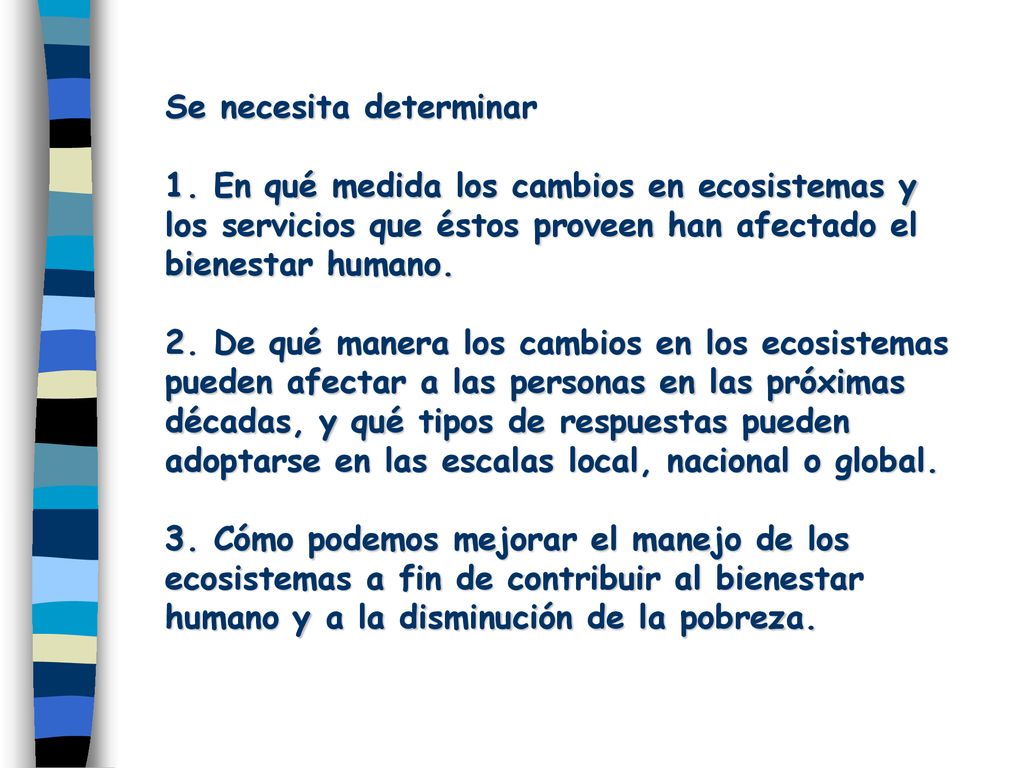 Se necesita determinar

1. En qué medida los cambios en ecosistemas y los servicios que éstos proveen han afectado el bienestar humano.

2. De qué manera los cambios en los ecosistemas pueden afectar a las personas en las próximas décadas, y qué tipos de respuestas pueden adoptarse en las escalas local, nacional o global.

3. Cómo podemos mejorar el manejo de los ecosistemas a fin de contribuir al bienestar humano y a la disminución de la pobreza.